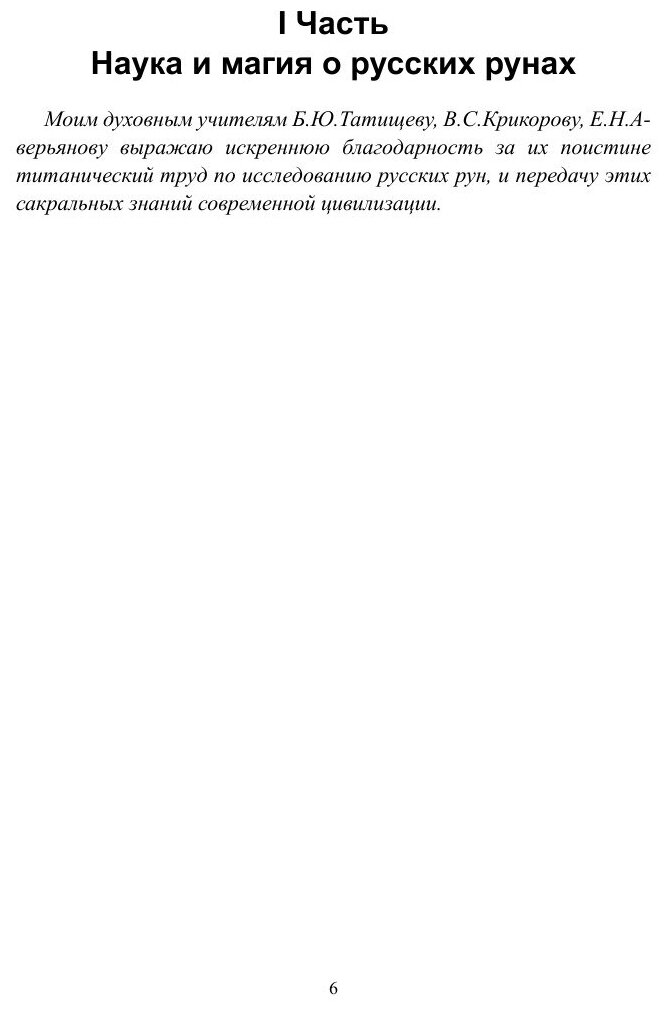 I Часть
Наука и магия о русских рунах

Моим духовным учителям Б.Ю.Татищеву, В.С.Крикорову, Е.Н.Аверьянову выражаю искреннюю благодарность за их поистине титанический труд по исследованию русских рун, и передачу этих сакральных знаний современной цивилизации.

6